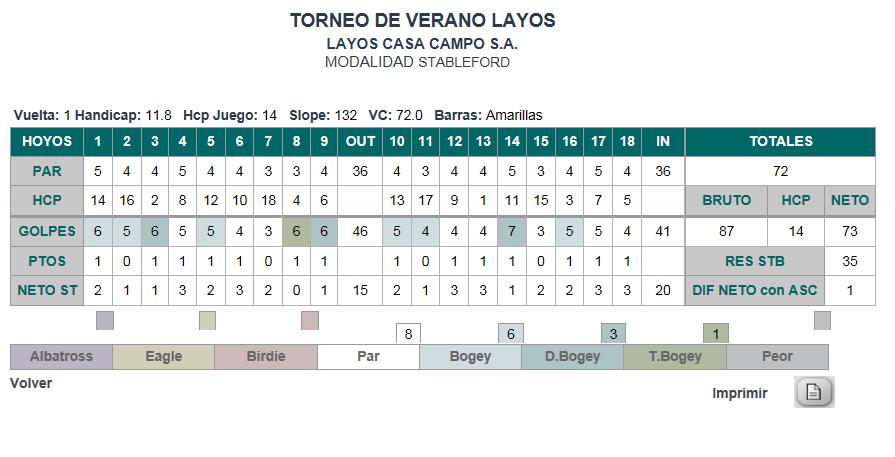 TORNEO DE VERANO LAYOS
LAYOS CASA CAMPO S.A.
MODALIDAD STABLEFORD

Vuelta: 1 Handicap: 11.8 Hcp Juego: 14 Slope: 132 VC: 72.0 Barras: Amarillas

| HOYOS | 1 | 2 | 3 | 4 | 5 | 6 | 7 | 8 | 9 | OUT | 10 | 11 | 12 | 13 | 14 | 15 | 16 | 17 | 18 | IN | TOTALES | | |
|---|---|---|---|---|---|---|---|---|---|---|---|---|---|---|---|---|---|---|---|---|---|---|---|
| PAR | 5 | 4 | 4 | 5 | 4 | 4 | 3 | 3 | 4 | 36 | 4 | 3 | 4 | 4 | 5 | 3 | 4 | 5 | 4 | 36 | 72 | | |
| HCP | 14 | 16 | 2 | 8 | 12 | 10 | 18 | 4 | 6 | | 13 | 17 | 9 | 1 | 11 | 15 | 3 | 7 | 5 | | BRUTO | HCP | NETO |
| GOLPES | 6 | 5 | 6 | 5 | 5 | 4 | 3 | 6 | 6 | 46 | 5 | 4 | 4 | 4 | 7 | 3 | 5 | 5 | 4 | 41 | 87 | 14 | 73 |
| PTOS | 1 | 0 | 1 | 1 | 1 | 1 | 0 | 1 | 1 | | 1 | 0 | 1 | 1 | 1 | 0 | 1 | 1 | 1 | | RES STB | | 35 |
| NETO ST | 2 | 1 | 1 | 3 | 2 | 3 | 2 | 0 | 1 | 15 | 2 | 1 | 3 | 3 | 1 | 2 | 2 | 3 | 3 | 20 | DIF NETO con ASC | | 1 |

8 6 3 1

Albatross Eagle Birdie Par Bogey D.Bogey T.Bogey Peor

Volver

Imprimir